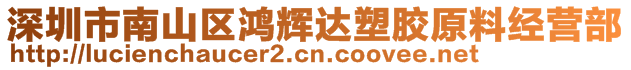 深圳市南山区鸿辉达塑胶原料经营部
http://lucienchaucer2.cn.coovee.net